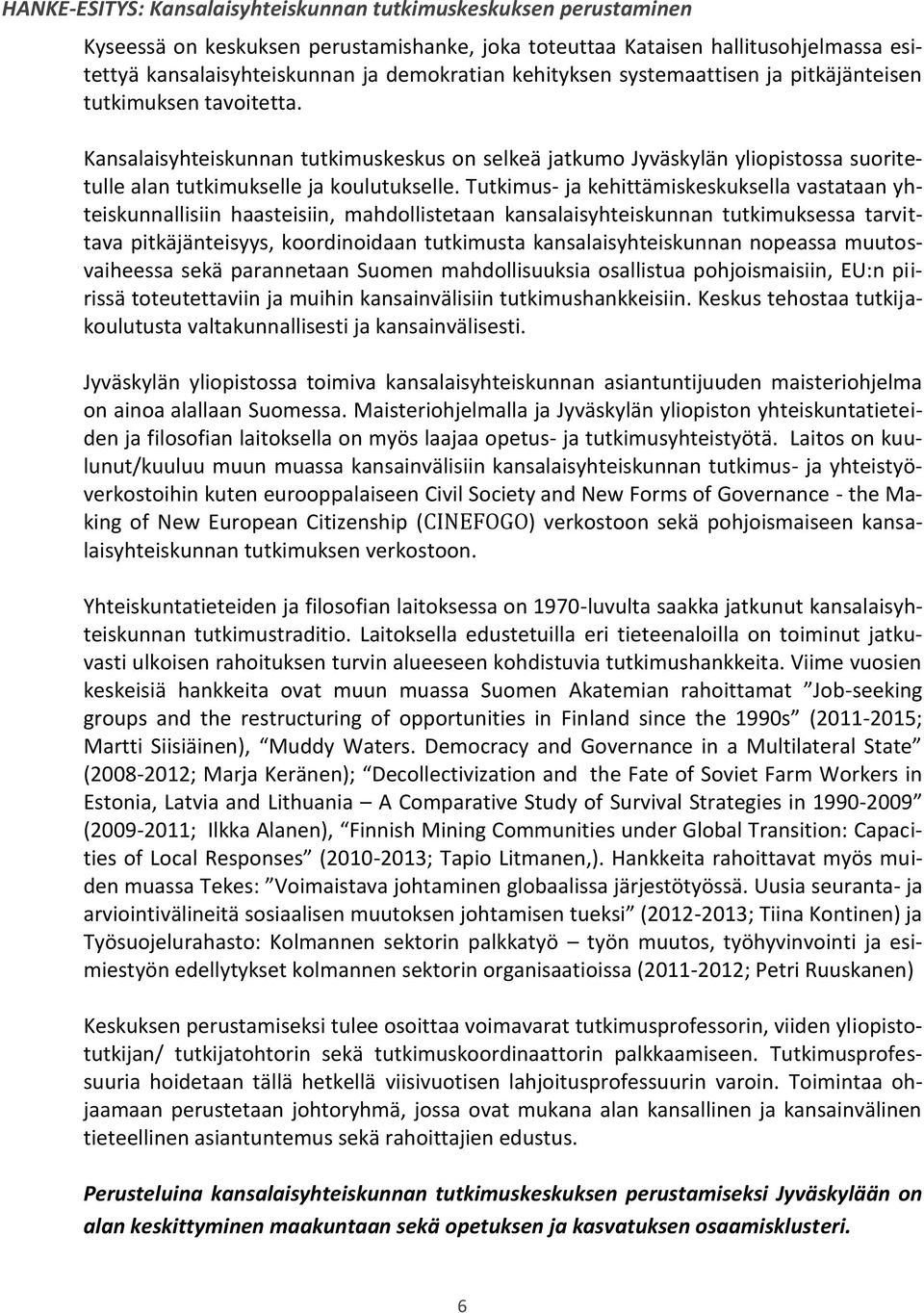 HANKE-ESITYS: Kansalaisyhteiskunnan tutkimuskeskuksen perustaminen

Kyseessä on keskuksen perustamishanke, joka toteuttaa Kataisen hallitusohjelmassa esitettyä kansalaisyhteiskunnan ja demokratian kehityksen systemaattisen ja pitkäjänteisen tutkimuksen tavoitetta.

Kansalaisyhteiskunnan tutkimuskeskus on selkeä jatkumo Jyväskylän yliopistossa suoritetulle alan tutkimukselle ja koulutukselle. Tutkimus- ja kehittämiskeskuksella vastataan yhteiskunnallisiin haasteisiin, mahdollistetaan kansalaisyhteiskunnan tutkimuksessa tarvittava pitkäjänteisyys, koordinoidaan tutkimusta kansalaisyhteiskunnan nopeassa muutosvaiheessa sekä parannetaan Suomen mahdollisuuksia osallistua pohjoismaisiin, EU:n piirissä toteutettaviin ja muihin kansainvälisiin tutkimushankkeisiin. Keskus tehostaa tutkijakoulutusta valtakunnallisesti ja kansainvälisesti.

Jyväskylän yliopistossa toimiva kansalaisyhteiskunnan asiantuntijuuden maisteriohjelma on ainoa alallaan Suomessa. Maisteriohjelmalla ja Jyväskylän yliopiston yhteiskuntatieteiden ja filosofian laitoksella on myös laajaa opetus- ja tutkimusyhteistyötä. Laitos on kuulunut/kuuluu muun muassa kansainvälisiin kansalaisyhteiskunnan tutkimus- ja yhteistyöverkostoihin kuten eurooppalaiseen Civil Society and New Forms of Governance - the Making of New European Citizenship (CINEFOGO) verkostoon sekä pohjoismaiseen kansalaisyhteiskunnan tutkimuksen verkostoon.

Yhteiskuntatieteiden ja filosofian laitoksessa on 1970-luvulta saakka jatkunut kansalaisyhteiskunnan tutkimustraditio. Laitoksella edustetuilla eri tieteenaloilla on toiminut jatkuvasti ulkoisen rahoituksen turvin alueeseen kohdistuvia tutkimushankkeita. Viime vuosien keskeisiä hankkeita ovat muun muassa Suomen Akatemian rahoittamat ”Job-seeking groups and the restructuring of opportunities in Finland since the 1990s” (2011-2015; Martti Siisiäinen), ”Muddy Waters. Democracy and Governance in a Multilateral State” (2008-2012; Marja Keränen); ”Decollectivization and the Fate of Soviet Farm Workers in Estonia, Latvia and Lithuania – A Comparative Study of Survival Strategies in 1990-2009” (2009-2011; Ilkka Alanen), ”Finnish Mining Communities under Global Transition: Capacities of Local Responses” (2010-2013; Tapio Litmanen,). Hankkeita rahoittavat myös muiden muassa Tekes: ”Voimaistava johtaminen globaalissa järjestötyössä. Uusia seuranta- ja arviointivälineitä sosiaalisen muutoksen johtamisen tueksi” (2012-2013; Tiina Kontinen) ja Työsuojelurahasto: Kolmannen sektorin palkkatyö – työn muutos, työhyvinvointi ja esimiestyön edellytykset kolmannen sektorin organisaatioissa (2011-2012; Petri Ruuskanen)

Keskuksen perustamiseksi tulee osoittaa voimavarat tutkimusprofessorin, viiden yliopistotutkijan/ tutkijatohtorin sekä tutkimuskoordinaattorin palkkaamiseen. Tutkimusprofessuuria hoidetaan tällä hetkellä viisivuotisen lahjoitusprofessuurin varoin. Toimintaa ohjaamaan perustetaan johtoryhmä, jossa ovat mukana alan kansallinen ja kansainvälinen tieteellinen asiantuntemus sekä rahoittajien edustus.

Perusteluina kansalaisyhteiskunnan tutkimuskeskuksen perustamiseksi Jyväskylään on alan keskittyminen maakuntaan sekä opetuksen ja kasvatuksen osaamisklusteri.

6